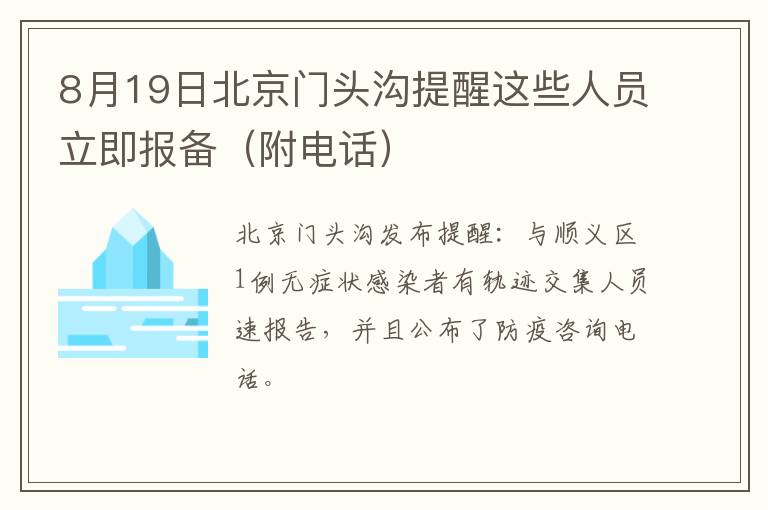 8月19日北京门头沟提醒这些人员立即报备（附电话）

北京门头沟发布提醒：与顺义区1例无症状感染者有轨迹交集人员速报告，并且公布了防疫咨询电话。